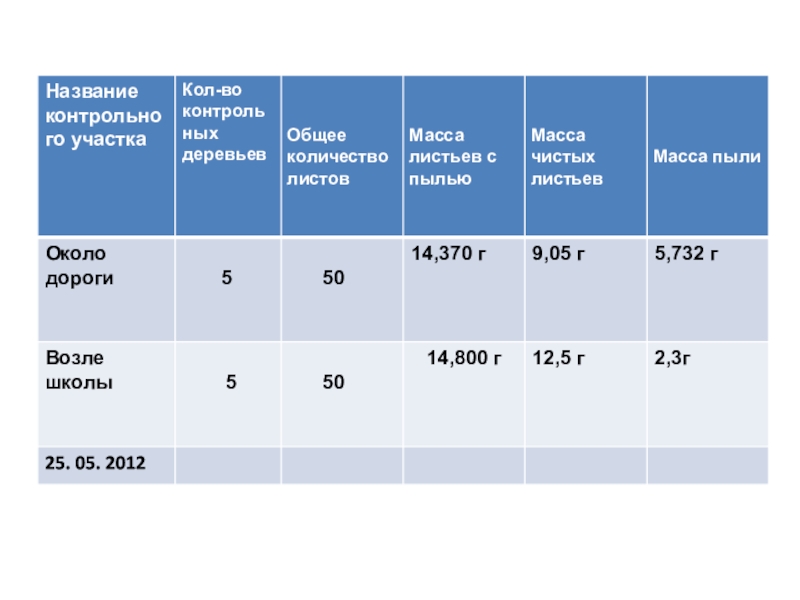 | Название контрольного участка | Кол-во контрольных деревьев | Общее количество листов | Масса листьев с пылью | Масса чистых листьев | Масса пыли |
|---|---|---|---|---|---|
| Около дороги | 5 | 50 | 14,370 г | 9,05 г | 5,732 г |
| Возле школы | 5 | 50 | 14,800 г | 12,5 г | 2,3г |
| 25. 05. 2012 | | | | | |